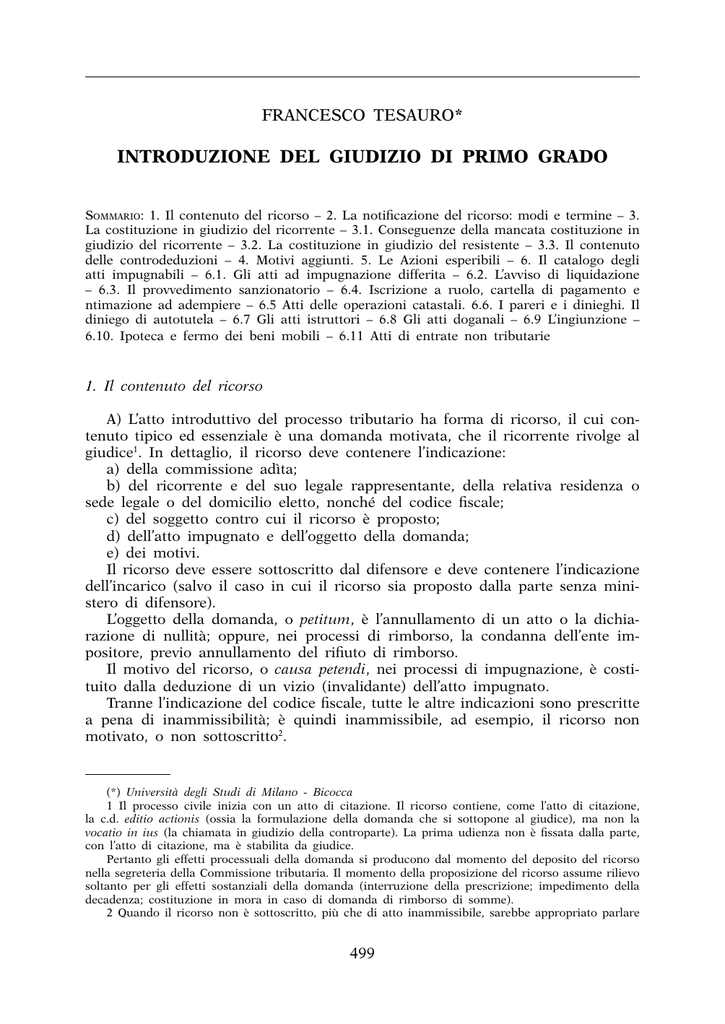 FRANCESCO TESAURO*

INTRODUZIONE DEL GIUDIZIO DI PRIMO GRADO

SOMMARIO: 1. Il contenuto del ricorso – 2. La notificazione del ricorso: modi e termine – 3. La costituzione in giudizio del ricorrente – 3.1. Conseguenze della mancata costituzione in giudizio del ricorrente – 3.2. La costituzione in giudizio del resistente – 3.3. Il contenuto delle controdeduzioni – 4. Motivi aggiunti. 5. Le Azioni esperibili – 6. Il catalogo degli atti impugnabili – 6.1. Gli atti ad impugnazione differita – 6.2. L'avviso di liquidazione – 6.3. Il provvedimento sanzionatorio – 6.4. Iscrizione a ruolo, cartella di pagamento e ntimazione ad adempiere – 6.5 Atti delle operazioni catastali. 6.6. I pareri e i dinieghi. Il diniego di autotutela – 6.7 Gli atti istruttori – 6.8 Gli atti doganali – 6.9 L'ingiunzione – 6.10. Ipoteca e fermo dei beni mobili – 6.11 Atti di entrate non tributarie

1. Il contenuto del ricorso

A) L'atto introduttivo del processo tributario ha forma di ricorso, il cui contenuto tipico ed essenziale è una domanda motivata, che il ricorrente rivolge al giudice$^1$. In dettaglio, il ricorso deve contenere l'indicazione:
a) della commissione adìta;
b) del ricorrente e del suo legale rappresentante, della relativa residenza o sede legale o del domicilio eletto, nonché del codice fiscale;
c) del soggetto contro cui il ricorso è proposto;
d) dell'atto impugnato e dell'oggetto della domanda;
e) dei motivi.
Il ricorso deve essere sottoscritto dal difensore e deve contenere l'indicazione dell'incarico (salvo il caso in cui il ricorso sia proposto dalla parte senza ministero di difensore).
L'oggetto della domanda, o petitum, è l'annullamento di un atto o la dichiarazione di nullità; oppure, nei processi di rimborso, la condanna dell'ente impositore, previo annullamento del rifiuto di rimborso.
Il motivo del ricorso, o causa petendi, nei processi di impugnazione, è costituito dalla deduzione di un vizio (invalidante) dell'atto impugnato.
Tranne l'indicazione del codice fiscale, tutte le altre indicazioni sono prescritte a pena di inammissibilità; è quindi inammissibile, ad esempio, il ricorso non motivato, o non sottoscritto$^2$.

(*) Università degli Studi di Milano - Bicocca
1 Il processo civile inizia con un atto di citazione. Il ricorso contiene, come l'atto di citazione, la c.d. editio actionis (ossia la formulazione della domanda che si sottopone al giudice), ma non la vocatio in ius (la chiamata in giudizio della controparte). La prima udienza non è fissata dalla parte, con l'atto di citazione, ma è stabilita da giudice.
Pertanto gli effetti processuali della domanda si producono dal momento del deposito del ricorso nella segreteria della Commissione tributaria. Il momento della proposizione del ricorso assume rilievo soltanto per gli effetti sostanziali della domanda (interruzione della prescrizione; impedimento della decadenza; costituzione in mora in caso di domanda di rimborso di somme).
2 Quando il ricorso non è sottoscritto, più che di atto inammissibile, sarebbe appropriato parlare

499